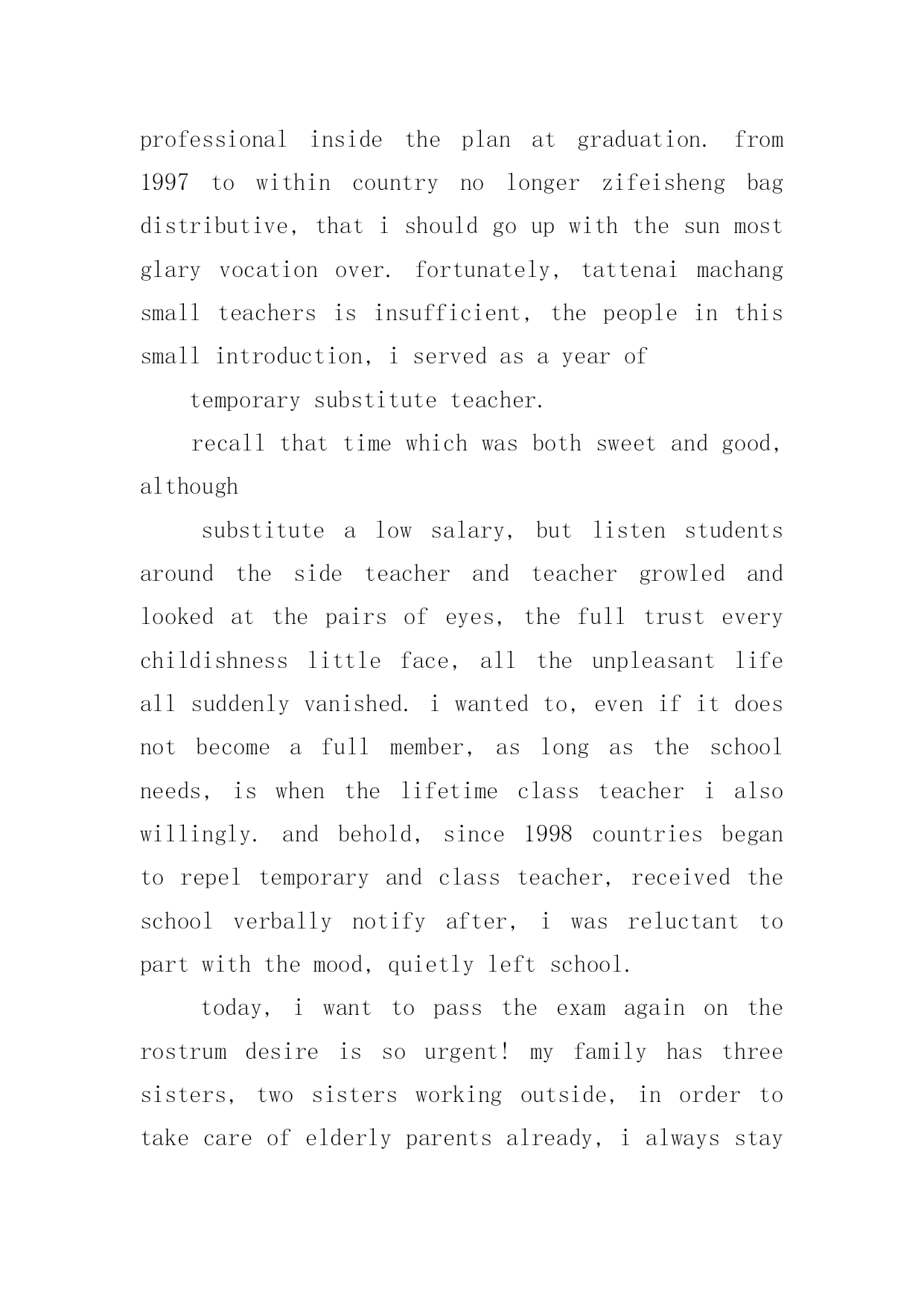 professional inside the plan at graduation. from 1997 to within country no longer zifeisheng bag distributive, that i should go up with the sun most glary vocation over. fortunately, tattenai machang small teachers is insufficient, the people in this small introduction, i served as a year of

temporary substitute teacher.

recall that time which was both sweet and good, although

substitute a low salary, but listen students around the side teacher and teacher growled and looked at the pairs of eyes, the full trust every childishness little face, all the unpleasant life all suddenly vanished. i wanted to, even if it does not become a full member, as long as the school needs, is when the lifetime class teacher i also willingly. and behold, since 1998 countries began to repel temporary and class teacher, received the school verbally notify after, i was reluctant to part with the mood, quietly left school.

today, i want to pass the exam again on the rostrum desire is so urgent! my family has three sisters, two sisters working outside, in order to take care of elderly parents already, i always stay